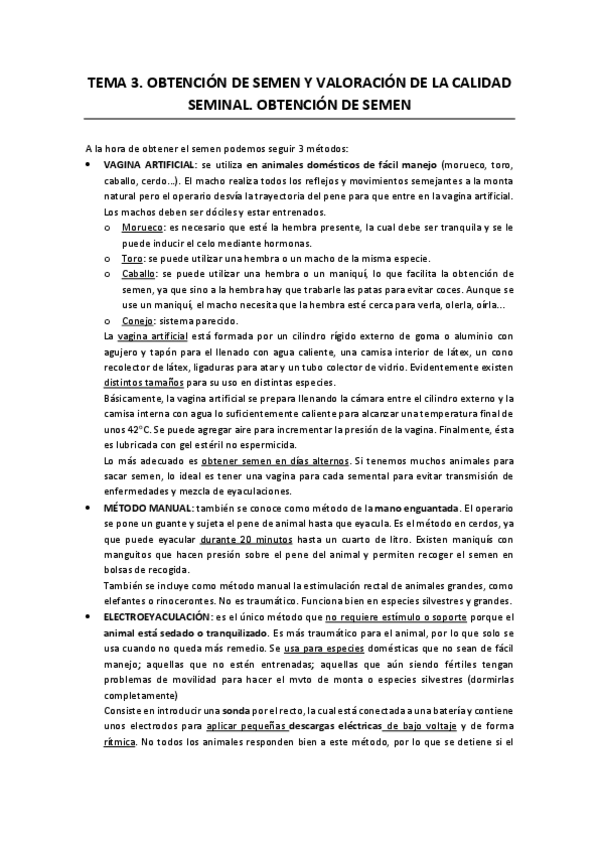 TEMA 3. OBTENCIÓN DE SEMEN Y VALORACIÓN DE LA CALIDAD SEMINAL. OBTENCIÓN DE SEMEN

A la hora de obtener el semen podemos seguir 3 métodos:

• VAGINA ARTIFICIAL: se utiliza en animales domésticos de fácil manejo (morueco, toro, caballo, cerdo…). El macho realiza todos los reflejos y movimientos semejantes a la monta natural pero el operario desvía la trayectoria del pene para que entre en la vagina artificial. Los machos deben ser dóciles y estar entrenados.

o Morueco: es necesario que esté la hembra presente, la cual debe ser tranquila y se le puede inducir el celo mediante hormonas.

o Toro: se puede utilizar una hembra o un macho de la misma especie.

o Caballo: se puede utilizar una hembra o un maniquí, lo que facilita la obtención de semen, ya que sino a la hembra hay que trabarle las patas para evitar coces. Aunque se use un maniquí, el macho necesita que la hembra esté cerca para verla, olerla, oírla…

o Conejo: sistema parecido.

La vagina artificial está formada por un cilindro rígido externo de goma o aluminio con agujero y tapón para el llenado con agua caliente, una camisa interior de látex, un cono recolector de látex, ligaduras para atar y un tubo colector de vidrio. Evidentemente existen distintos tamaños para su uso en distintas especies.

Básicamente, la vagina artificial se prepara llenando la cámara entre el cilindro externo y la camisa interna con agua lo suficientemente caliente para alcanzar una temperatura final de unos 42°C. Se puede agregar aire para incrementar la presión de la vagina. Finalmente, ésta es lubricada con gel estéril no espermicida.

Lo más adecuado es obtener semen en días alternos. Si tenemos muchos animales para sacar semen, lo ideal es tener una vagina para cada semental para evitar transmisión de enfermedades y mezcla de eyaculaciones.

• MÉTODO MANUAL: también se conoce como método de la mano enguantada. El operario se pone un guante y sujeta el pene de animal hasta que eyacula. Es el método en cerdos, ya que puede eyacular durante 20 minutos hasta un cuarto de litro. Existen maniquís con manguitos que hacen presión sobre el pene del animal y permiten recoger el semen en bolsas de recogida.

También se incluye como método manual la estimulación rectal de animales grandes, como elefantes o rinocerontes. No es traumático. Funciona bien en especies silvestres y grandes.

• ELECTROEYACULACIÓN: es el único método que no requiere estímulo o soporte porque el animal está sedado o tranquilizado. Es más traumático para el animal, por lo que solo se usa cuando no queda más remedio. Se usa para especies domésticas que no sean de fácil manejo; aquellas que no estén entrenadas; aquellas que aún siendo fértiles tengan problemas de movilidad para hacer el mvto de monta o especies silvestres (dormirlas completamente)

Consiste en introducir una sonda por el recto, la cual está conectada a una batería y contiene unos electrodos para aplicar pequeñas descargas eléctricas de bajo voltaje y de forma rítmica. No todos los animales responden bien a este método, por lo que se detiene si el